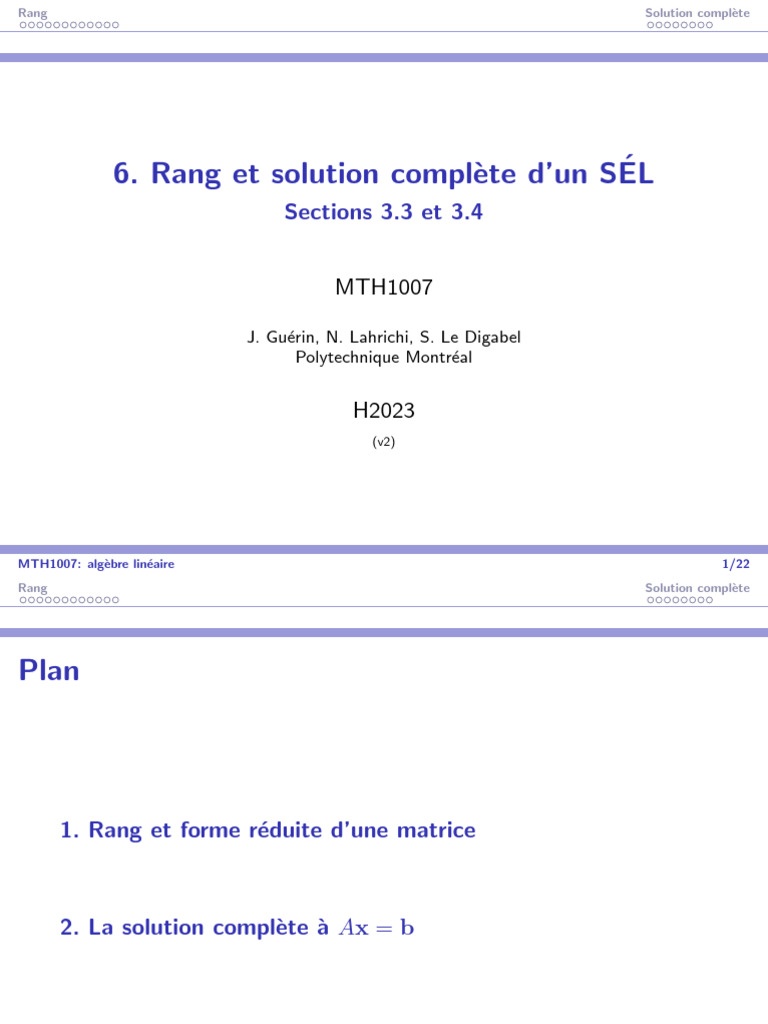 Rang

Solution complète

6. Rang et solution complète d'un SÉL

Sections 3.3 et 3.4

MTH1007

J. Guérin, N. Lahrichi, S. Le Digabel
Polytechnique Montréal

H2023

(v2)

MTH1007: algèbre linéaire 1/22

Rang

Solution complète

Plan

1. Rang et forme réduite d'une matrice

2. La solution complète à $A\mathbf{x} = \mathbf{b}$